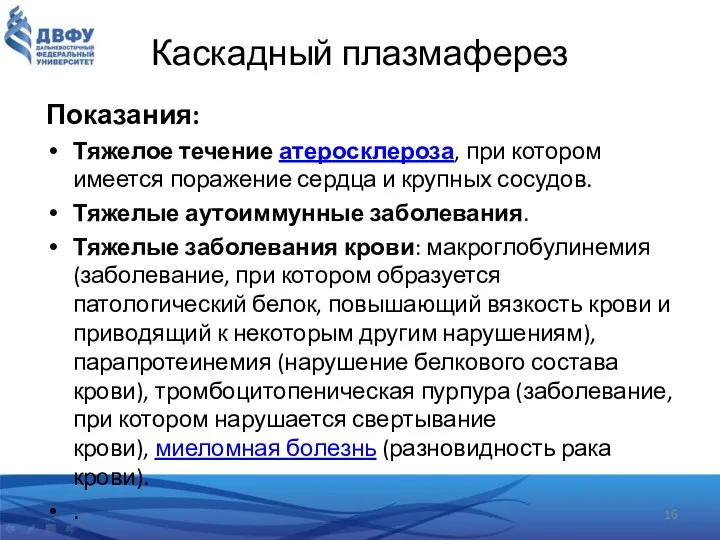 ДВФУ
ДАЛЬНЕВОСТОЧНЫЙ ФЕДЕРАЛЬНЫЙ УНИВЕРСИТЕТ

Каскадный плазмаферез

Показания:

• Тяжелое течение атеросклероза, при котором имеется поражение сердца и крупных сосудов.
• Тяжелые аутоиммунные заболевания.
• Тяжелые заболевания крови: макроглобулинемия (заболевание, при котором образуется патологический белок, повышающий вязкость крови и приводящий к некоторым другим нарушениям), парапротеинемия (нарушение белкового состава крови), тромбоцитопеническая пурпура (заболевание, при котором нарушается свертывание крови), миеломная болезнь (разновидность рака крови).
• .

16